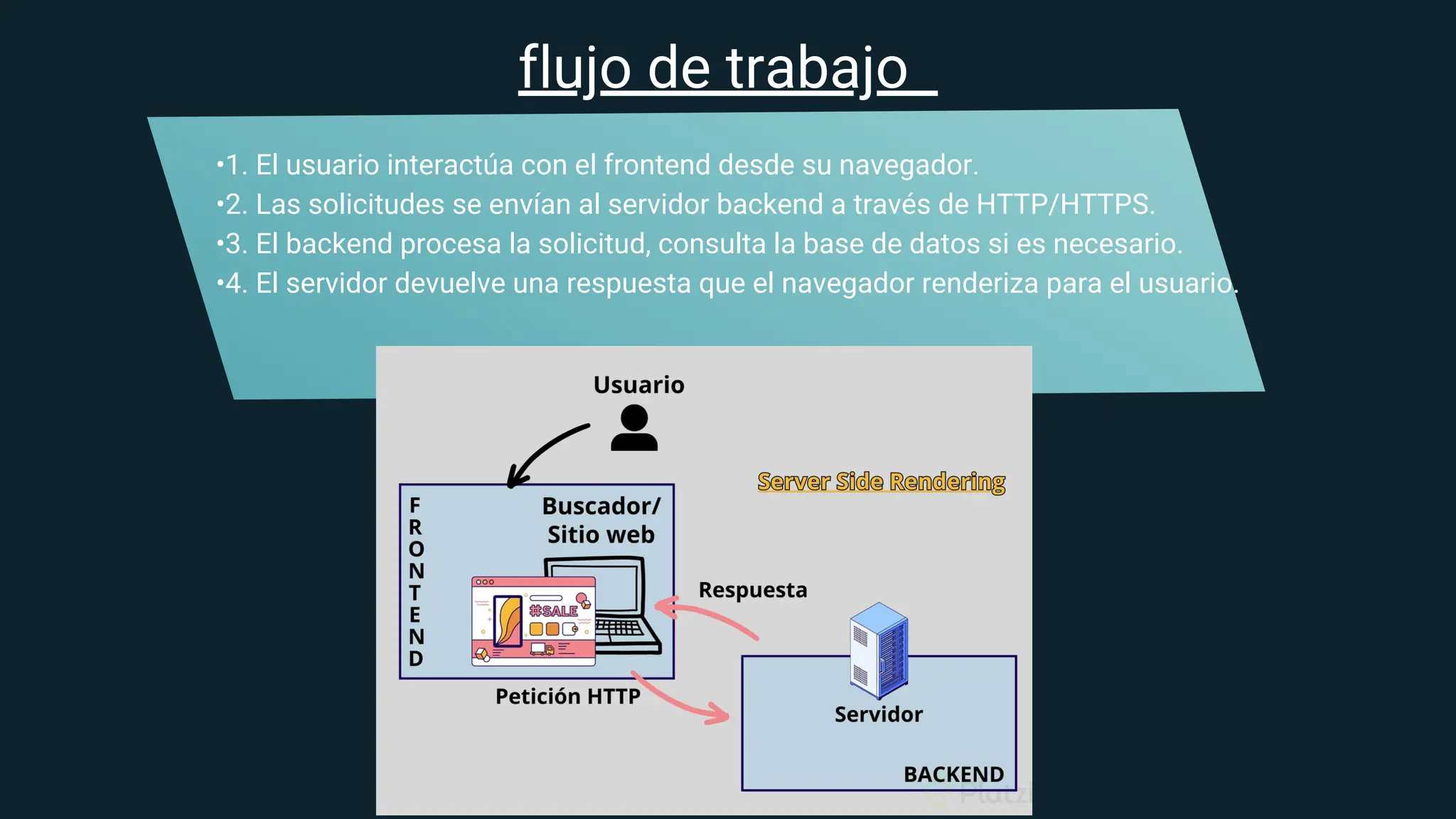 flujo de trabajo

•1. El usuario interactúa con el frontend desde su navegador.
•2. Las solicitudes se envían al servidor backend a través de HTTP/HTTPS.
•3. El backend procesa la solicitud, consulta la base de datos si es necesario.
•4. El servidor devuelve una respuesta que el navegador renderiza para el usuario.

Usuario

Server Side Rendering

FRONTEND

Buscador/ Sitio web

#SALE

Respuesta

Petición HTTP

Servidor

BACKEND

Platzi